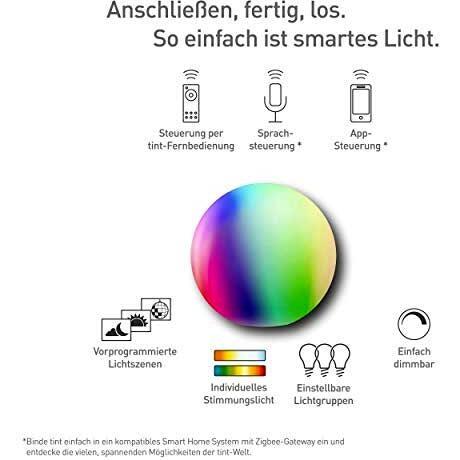 Anschließen, fertig, los.
So einfach ist smartes Licht.

Steuerung per
tint-Fernbedienung

Sprach-
steuerung *

App-
Steuerung *

Vorprogrammierte
Lichtszenen

Individuelles
Stimmungslicht

Einstellbare
Lichtgruppen

Einfach
dimmbar

*Binde tint einfach in ein kompatibles Smart Home System mit Zigbee-Gateway ein und entdecke die vielen, spannenden Möglichkeiten der tint-Welt.